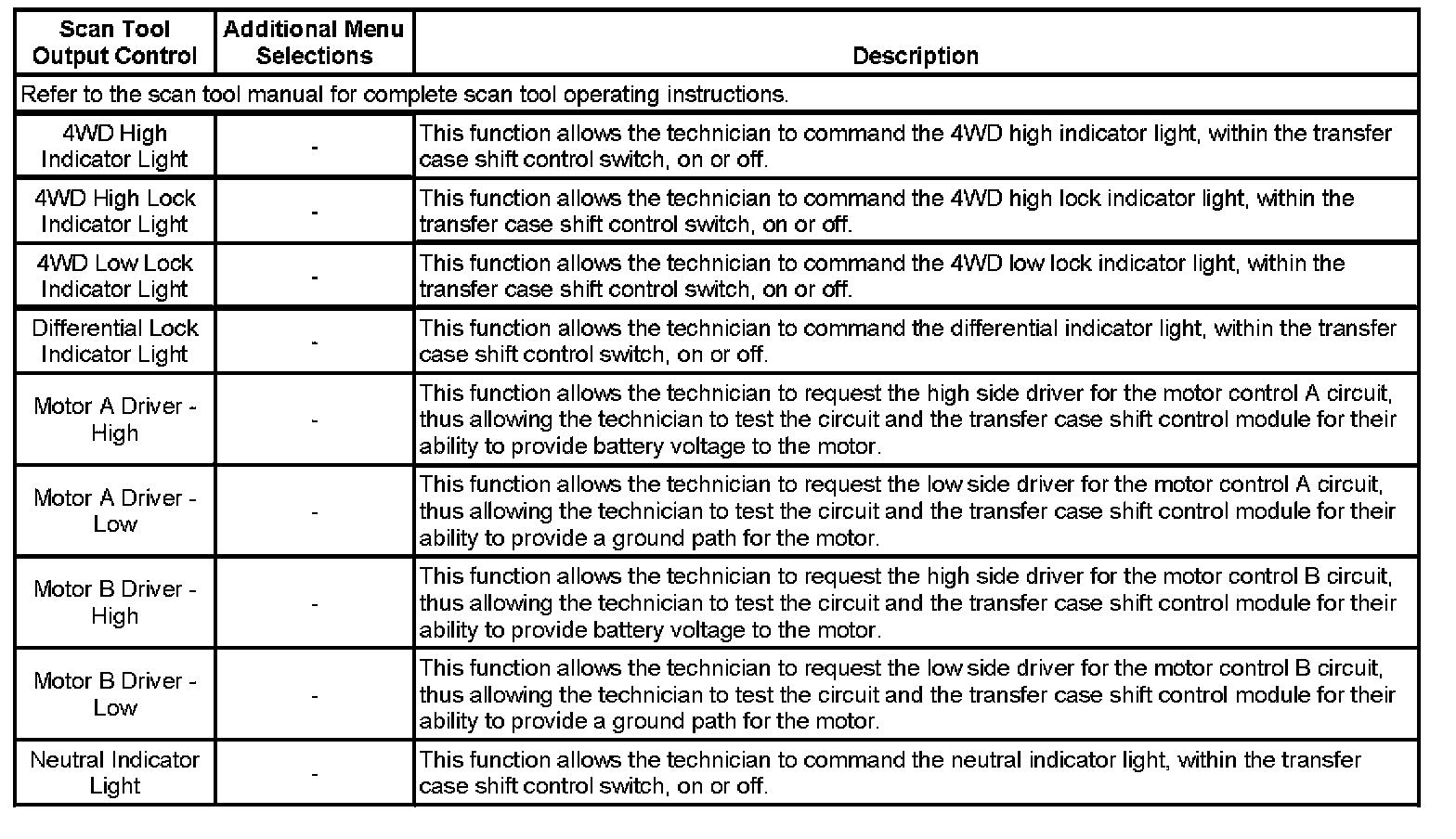 | Scan Tool Output Control | Additional Menu Selections | Description |
|---|---|---|
| Refer to the scan tool manual for complete scan tool operating instructions. | | |
| 4WD High Indicator Light | - | This function allows the technician to command the 4WD high indicator light, within the transfer case shift control switch, on or off. |
| 4WD High Lock Indicator Light | - | This function allows the technician to command the 4WD high lock indicator light, within the transfer case shift control switch, on or off. |
| 4WD Low Lock Indicator Light | - | This function allows the technician to command the 4WD low lock indicator light, within the transfer case shift control switch, on or off. |
| Differential Lock Indicator Light | - | This function allows the technician to command the differential indicator light, within the transfer case shift control switch, on or off. |
| Motor A Driver - High | - | This function allows the technician to request the high side driver for the motor control A circuit, thus allowing the technician to test the circuit and the transfer case shift control module for their ability to provide battery voltage to the motor. |
| Motor A Driver - Low | - | This function allows the technician to request the low side driver for the motor control A circuit, thus allowing the technician to test the circuit and the transfer case shift control module for their ability to provide a ground path for the motor. |
| Motor B Driver - High | - | This function allows the technician to request the high side driver for the motor control B circuit, thus allowing the technician to test the circuit and the transfer case shift control module for their ability to provide battery voltage to the motor. |
| Motor B Driver - Low | - | This function allows the technician to request the low side driver for the motor control B circuit, thus allowing the technician to test the circuit and the transfer case shift control module for their ability to provide a ground path for the motor. |
| Neutral Indicator Light | - | This function allows the technician to command the neutral indicator light, within the transfer case shift control switch, on or off. |